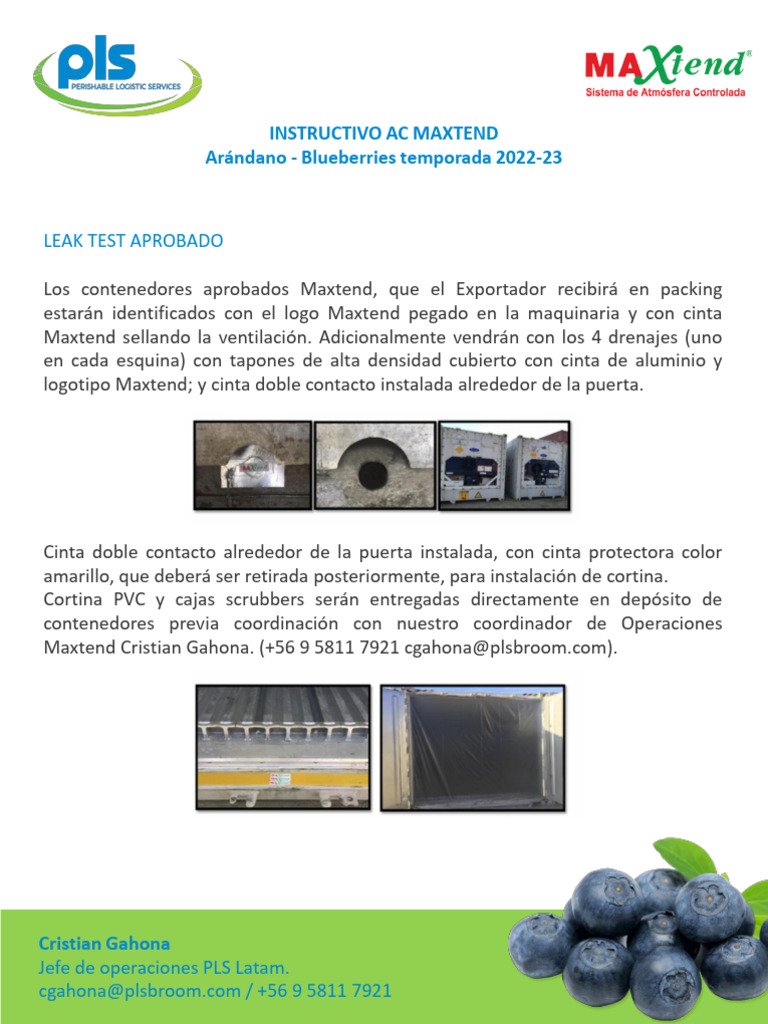 pls
PERISHABLE LOGISTIC SERVICES

MAXtend®
Sistema de Atmósfera Controlada

INSTRUCTIVO AC MAXTEND
Arándano - Blueberries temporada 2022-23

LEAK TEST APROBADO

Los contenedores aprobados Maxtend, que el Exportador recibirá en packing estarán identificados con el logo Maxtend pegado en la maquinaria y con cinta Maxtend sellando la ventilación. Adicionalmente vendrán con los 4 drenajes (uno en cada esquina) con tapones de alta densidad cubierto con cinta de aluminio y logotipo Maxtend; y cinta doble contacto instalada alrededor de la puerta.

Cinta doble contacto alrededor de la puerta instalada, con cinta protectora color amarillo, que deberá ser retirada posteriormente, para instalación de cortina.
Cortina PVC y cajas scrubbers serán entregadas directamente en depósito de contenedores previa coordinación con nuestro coordinador de Operaciones Maxtend Cristian Gahona. (+56 9 5811 7921 cgahona@plsbroom.com).

Cristian Gahona
Jefe de operaciones PLS Latam.
cgahona@plsbroom.com / +56 9 5811 7921